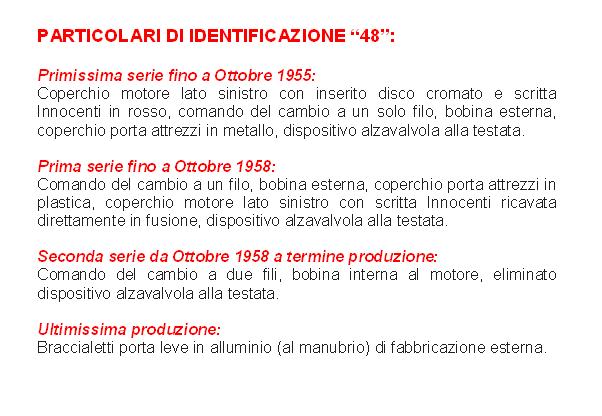 PARTICOLARI DI IDENTIFICAZIONE “48”:

Primissima serie fino a Ottobre 1955:
Coperchio motore lato sinistro con inserito disco cromato e scritta Innocenti in rosso, comando del cambio a un solo filo, bobina esterna, coperchio porta attrezzi in metallo, dispositivo alzavalvola alla testata.

Prima serie fino a Ottobre 1958:
Comando del cambio a un filo, bobina esterna, coperchio porta attrezzi in plastica, coperchio motore lato sinistro con scritta Innocenti ricavata direttamente in fusione, dispositivo alzavalvola alla testata.

Seconda serie da Ottobre 1958 a termine produzione:
Comando del cambio a due fili, bobina interna al motore, eliminato dispositivo alzavalvola alla testata.

Ultimissima produzione:
Braccialetti porta leve in alluminio (al manubrio) di fabbricazione esterna.